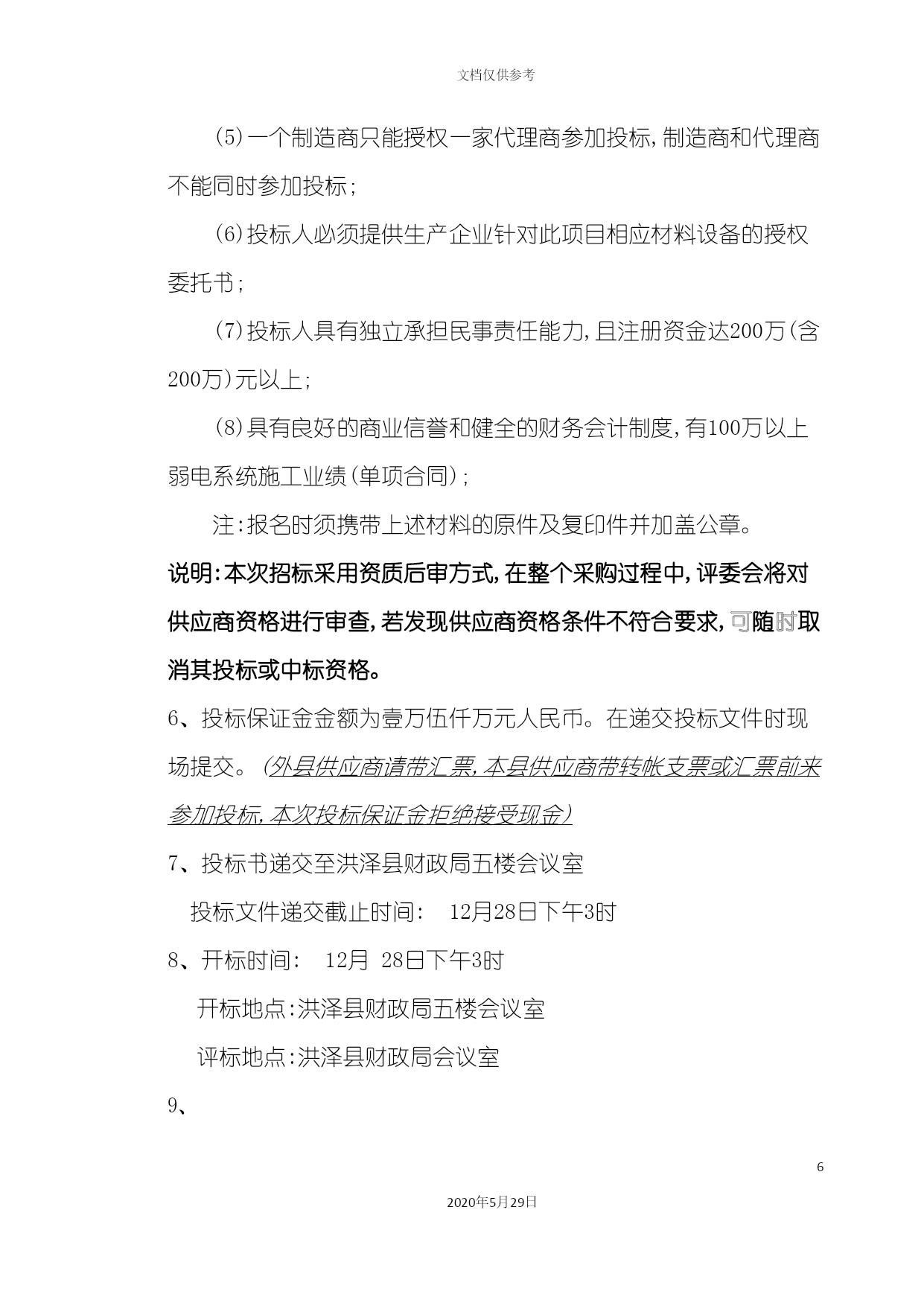 文档仅供参考

(5)一个制造商只能授权一家代理商参加投标,制造商和代理商不能同时参加投标;

(6)投标人必须提供生产企业针对此项目相应材料设备的授权委托书;

(7)投标人具有独立承担民事责任能力,且注册资金达200万(含200万)元以上;

(8)具有良好的商业信誉和健全的财务会计制度,有100万以上弱电系统施工业绩(单项合同);

注:报名时须携带上述材料的原件及复印件并加盖公章。

说明:本次招标采用资质后审方式,在整个采购过程中,评委会将对供应商资格进行审查,若发现供应商资格条件不符合要求,可随时取消其投标或中标资格。

6、投标保证金金额为壹万伍仟万元人民币。在递交投标文件时现场提交。(外县供应商请带汇票,本县供应商带转帐支票或汇票前来参加投标,本次投标保证金拒绝接受现金)

7、投标书递交至洪泽县财政局五楼会议室

投标文件递交截止时间: 12月28日下午3时

8、开标时间: 12月 28日下午3时

开标地点:洪泽县财政局五楼会议室

评标地点:洪泽县财政局会议室

9、

6

2020年5月29日